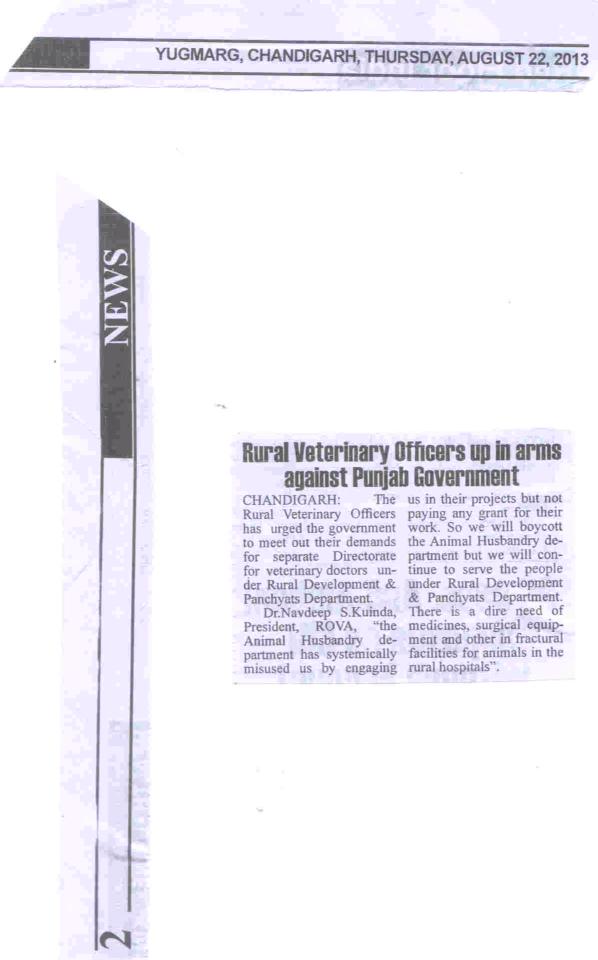 YUGMARG, CHANDIGARH, THURSDAY, AUGUST 22, 2013

NEWS

Rural Veterinary Officers up in arms against Punjab Government

CHANDIGARH: The Rural Veterinary Officers has urged the government to meet out their demands for separate Directorate for veterinary doctors under Rural Development & Panchyats Department.

Dr.Navdeep S.Kuinda, President, ROVA, "the Animal Husbandry department has systemically misused us by engaging us in their projects but not paying any grant for their work. So we will boycott the Animal Husbandry department but we will continue to serve the people under Rural Development & Panchyats Department. There is a dire need of medicines, surgical equipment and other in fractural facilities for animals in the rural hospitals".

2